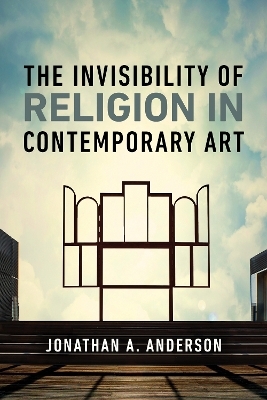 THE INVISIBILITY OF
RELIGION IN
CONTEMPORARY ART

JONATHAN A. ANDERSON